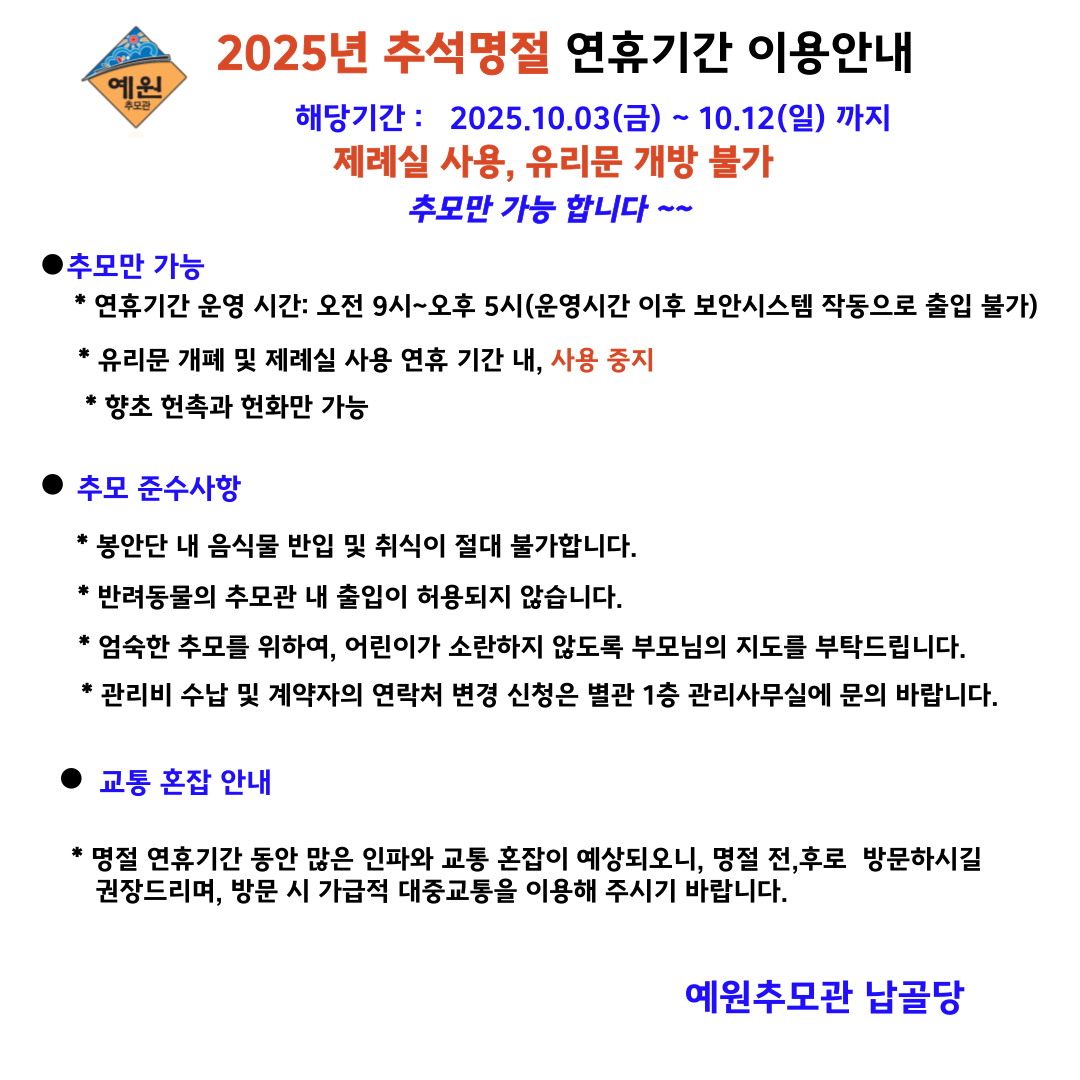 예원
추모관

2025년 추석명절 연휴기간 이용안내

해당기간 : 2025.10.03(금) ~ 10.12(일) 까지
제례실 사용, 유리문 개방 불가
추모만 가능 합니다 ~~

●추모만 가능
* 연휴기간 운영 시간: 오전 9시~오후 5시(운영시간 이후 보안시스템 작동으로 출입 불가)
* 유리문 개폐 및 제례실 사용 연휴 기간 내, 사용 중지
* 향초 헌촉과 헌화만 가능

● 추모 준수사항
* 봉안단 내 음식물 반입 및 취식이 절대 불가합니다.
* 반려동물의 추모관 내 출입이 허용되지 않습니다.
* 엄숙한 추모를 위하여, 어린이가 소란하지 않도록 부모님의 지도를 부탁드립니다.
* 관리비 수납 및 계약자의 연락처 변경 신청은 별관 1층 관리사무실에 문의 바랍니다.

● 교통 혼잡 안내
* 명절 연휴기간 동안 많은 인파와 교통 혼잡이 예상되오니, 명절 전,후로 방문하시길 권장드리며, 방문 시 가급적 대중교통을 이용해 주시기 바랍니다.

예원추모관 납골당